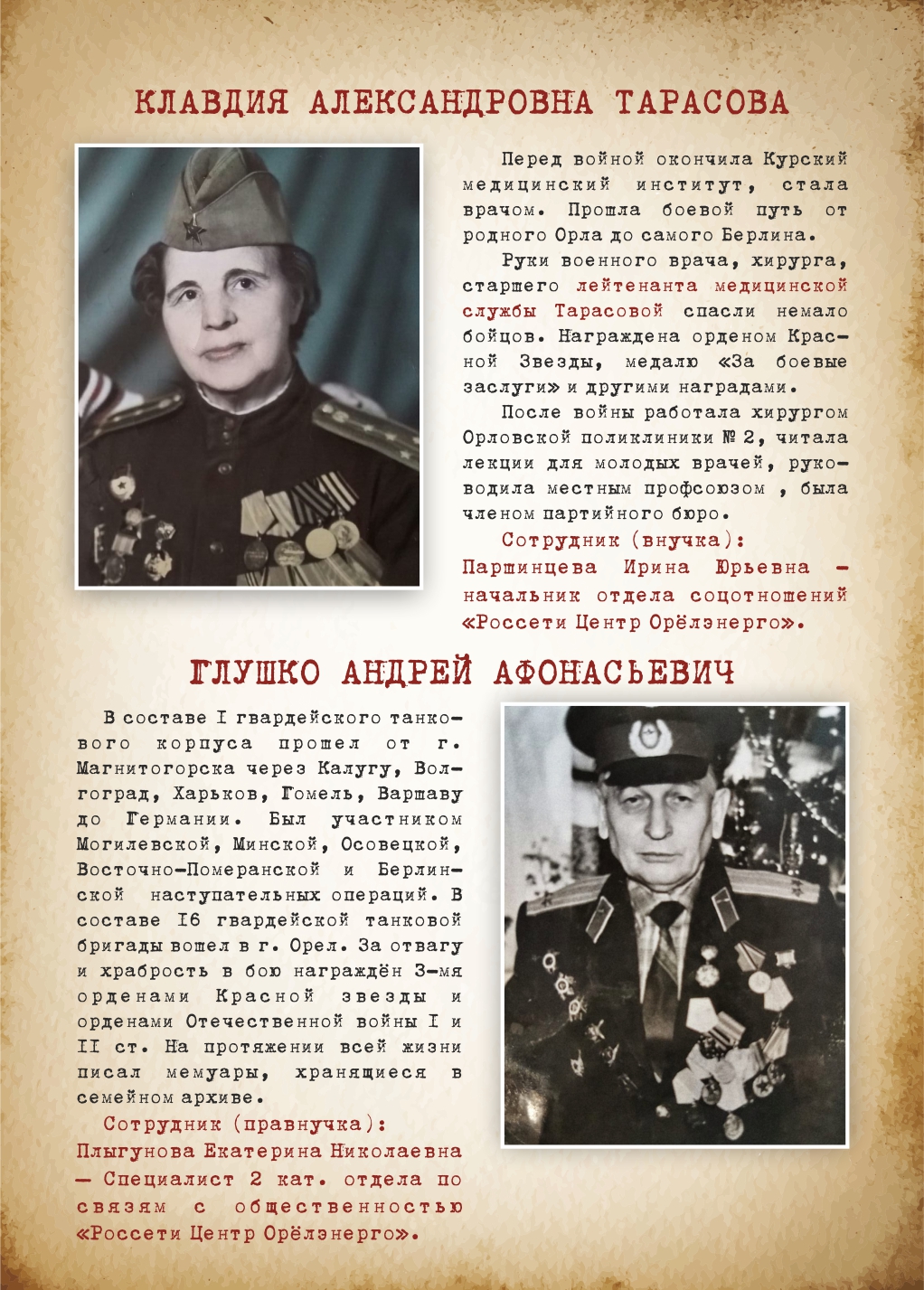 КЛАВДИЯ АЛЕКСАНДРОВНА ТАРАСОВА

Перед войной окончила Курский медицинский институт, стала врачом. Прошла боевой путь от родного Орла до самого Берлина.

Руки военного врача, хирурга, старшего лейтенанта медицинской службы Тарасовой спасли немало бойцов. Награждена орденом Красной Звезды, медалю «За боевые заслуги» и другими наградами.

После войны работала хирургом Орловской поликлиники № 2, читала лекции для молодых врачей, руководила местным профсоюзом , была членом партийного бюро.

Сотрудник (внучка):
Паршинцева Ирина Юрьевна – начальник отдела соцотношений «Россети Центр Орёлэнерго».

ГЛУШКО АНДРЕЙ АФОНАСЬЕВИЧ

В составе I гвардейского танкового корпуса прошел от г. Магнитогорска через Калугу, Волгоград, Харьков, Гомель, Варшаву до Германии. Был участником Могилевской, Минской, Осовецкой, Восточно-Померанской и Берлинской наступательных операций. В составе 16 гвардейской танковой бригады вошел в г. Орел. За отвагу и храбрость в бою награждён 3-мя орденами Красной звезды и орденами Отечественной войны I и II ст. На протяжении всей жизни писал мемуары, хранящиеся в семейном архиве.

Сотрудник (правнучка):
Плыгунова Екатерина Николаевна – Специалист 2 кат. отдела по связям с общественностью «Россети Центр Орёлэнерго».